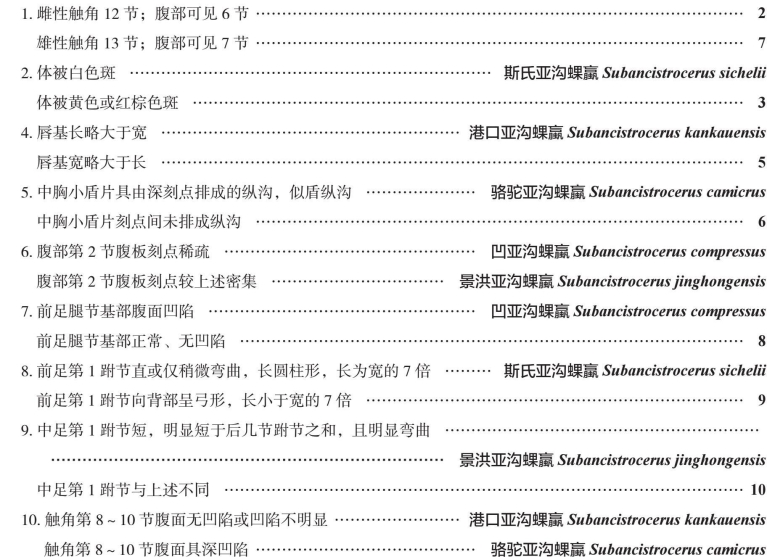 1.雌性触角12节；腹部可见6节 2

雄性触角13节；腹部可见7节 7

2.体被白色斑 斯氏亚沟蜾蠃 Subancistrocerus sichelii

体被黄色或红棕色斑 3

4.唇基长略大于宽 港口亚沟蜾蠃 Subancistrocerus kankauensis

唇基宽略大于长 5

5.中胸小盾片具由深刻点排成的纵沟，似盾纵沟 骆驼亚沟蜾蠃 Subancistrocerus camicrus

中胸小盾片刻点间未排成纵沟 6

6.腹部第2节腹板刻点稀疏 凹亚沟蜾蠃 Subancistrocerus compressus

腹部第2节腹板刻点较上述密集 景洪亚沟蜾蠃 Subancistrocerus jinghongensis

7.前足腿节基部腹面凹陷 凹亚沟蜾蠃 Subancistrocerus compressus

前足腿节基部正常、无凹陷 8

8.前足第1跗节直或仅稍微弯曲，长圆柱形，长为宽的7倍 斯氏亚沟蜾蠃 Subancistrocerus sichelii

前足第1跗节向背部呈弓形，长小于宽的7倍 9

9.中足第1跗节短，明显短于后几节跗节之和，且明显弯曲 景洪亚沟蜾蠃 Subancistrocerus jinghongensis

中足第1跗节与上述不同 10

10.触角第8～10节腹面无凹陷或凹陷不明显 港口亚沟蜾蠃 Subancistrocerus kankauensis

触角第8～10节腹面具深凹陷 骆驼亚沟蜾蠃 Subancistrocerus camicrus